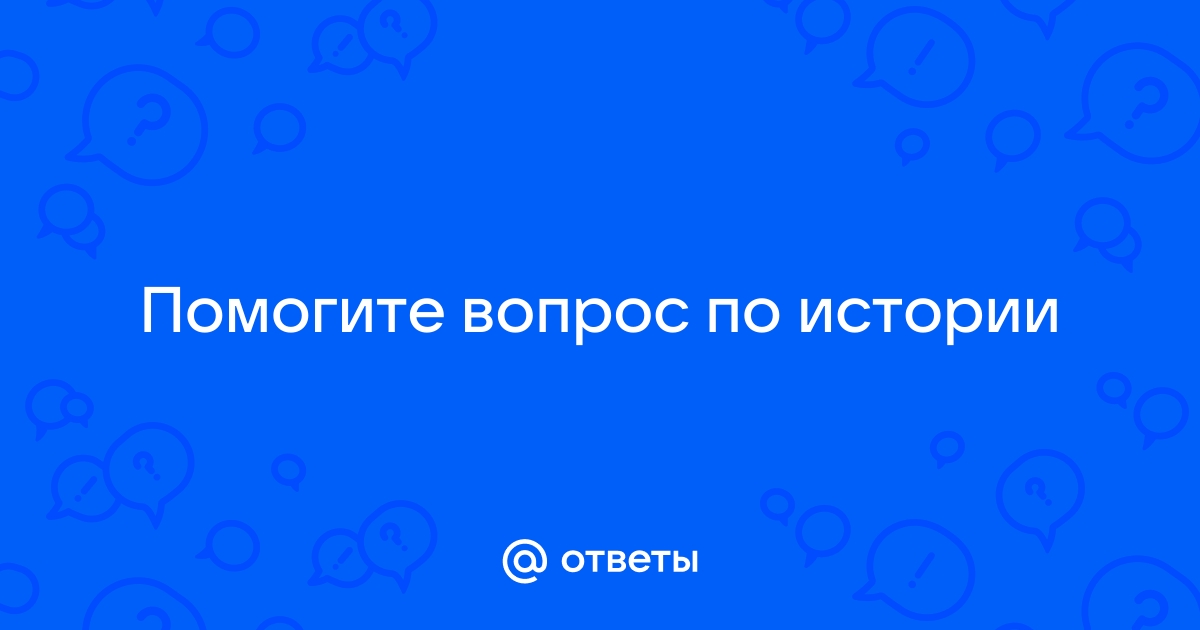 Помогите вопрос по истории

@ ответы